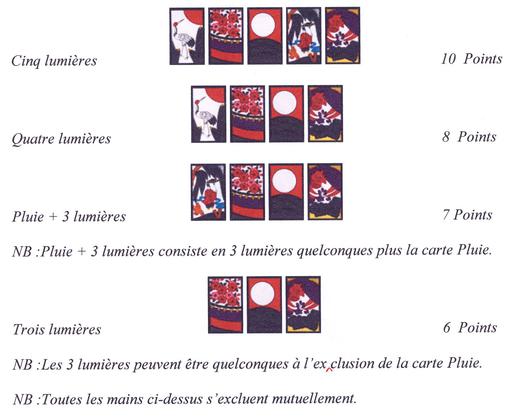 Cinq lumières 10 Points

Quatre lumières 8 Points

Pluie + 3 lumières 7 Points

NB :Pluie + 3 lumières consiste en 3 lumières quelconques plus la carte Pluie.

Trois lumières 6 Points

NB :Les 3 lumières peuvent être quelconques à l'ex clusion de la carte Pluie.

NB :Toutes les mains ci-dessus s'excluent mutuellement.